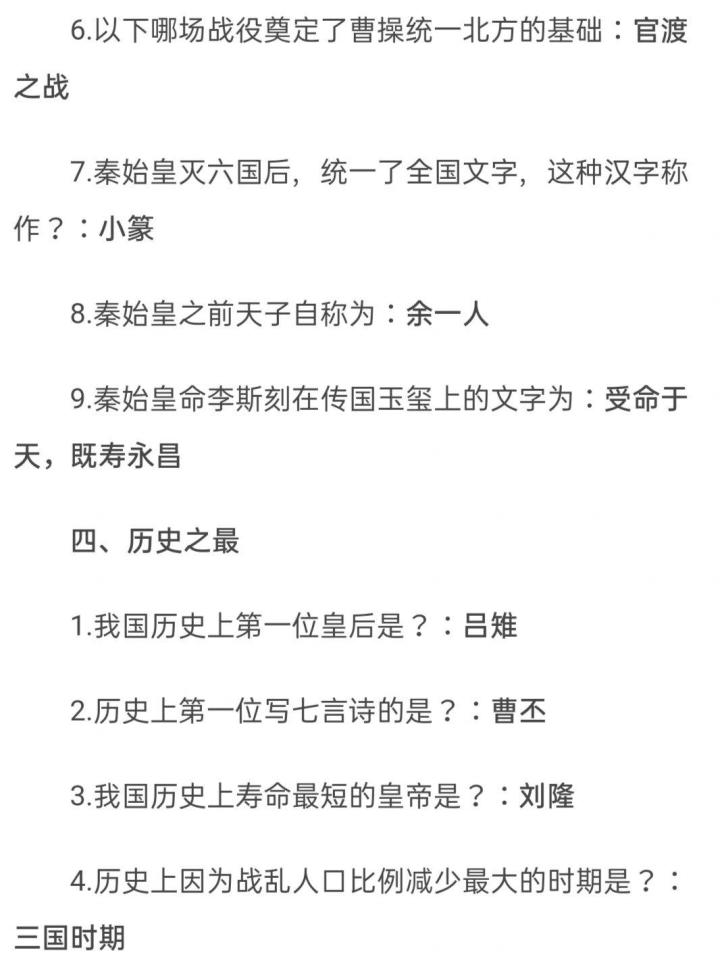 6.以下哪场战役奠定了曹操统一北方的基础：官渡之战

7.秦始皇灭六国后，统一了全国文字，这种汉字称作？：小篆

8.秦始皇之前天子自称为：余一人

9.秦始皇命李斯刻在传国玉玺上的文字为：受命于天，既寿永昌

四、历史之最

1.我国历史上第一位皇后是？：吕雉

2.历史上第一位写七言诗的是？：曹丕

3.我国历史上寿命最短的皇帝是？：刘隆

4.历史上因为战乱人口比例减少最大的时期是？：三国时期